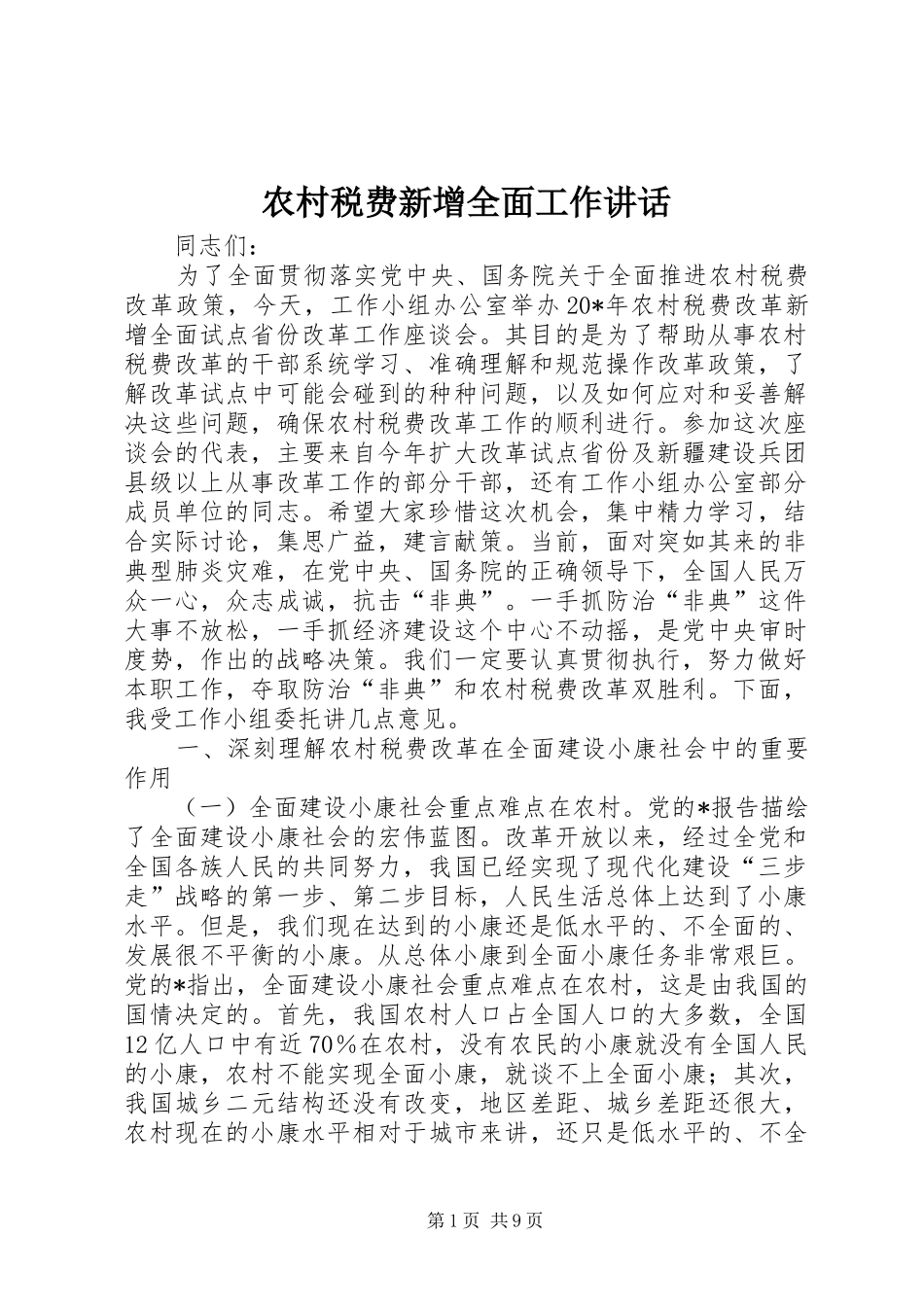 农村税费新增全面工作讲话

同志们：

为了全面贯彻落实党中央、国务院关于全面推进农村税费改革政策，今天，工作小组办公室举办20*年农村税费改革新增全面试点省份改革工作座谈会。其目的是为了帮助从事农村税费改革的干部系统学习、准确理解和规范操作改革政策，了解改革试点中可能会碰到的种种问题，以及如何应对和妥善解决这些问题，确保农村税费改革工作的顺利进行。参加这次座谈会的代表，主要来自今年扩大改革试点省份及新疆建设兵团县级以上从事改革工作的部分干部，还有工作小组办公室部分成员单位的同志。希望大家珍惜这次机会，集中精力学习，结合实际讨论，集思广益，建言献策。当前，面对突如其来的非典型肺炎灾难，在党中央、国务院的正确领导下，全国人民万众一心，众志成诚，抗击“非典”。一手抓防治“非典”这件大事不放松，一手抓经济建设这个中心不动摇，是党中央审时度势，作出的战略决策。我们一定要认真贯彻执行，努力做好本职工作，夺取防治“非典”和农村税费改革双胜利。下面，我受工作小组委托讲几点意见。

一、深刻理解农村税费改革在全面建设小康社会中的重要作用

（一）全面建设小康社会重点难点在农村。党的*报告描绘了全面建设小康社会的宏伟蓝图。改革开放以来，经过全党和全国各族人民的共同努力，我国已经实现了现代化建设“三步走”战略的第一步、第二步目标，人民生活总体上达到了小康水平。但是，我们现在达到的小康还是低水平的、不全面的、发展很不平衡的小康。从总体小康到全面小康任务非常艰巨。党的*指出，全面建设小康社会重点难点在农村，这是由我国的国情决定的。首先，我国农村人口占全国人口的大多数，全国12亿人口中有近70%在农村，没有农民的小康就没有全国人民的小康，农村不能实现全面小康，就谈不上全面小康；其次，我国城乡二元结构还没有改变，地区差距、城乡差距还很大，农村现在的小康水平相对于城市来讲，还只是低水平的、不全

第1页 共9页